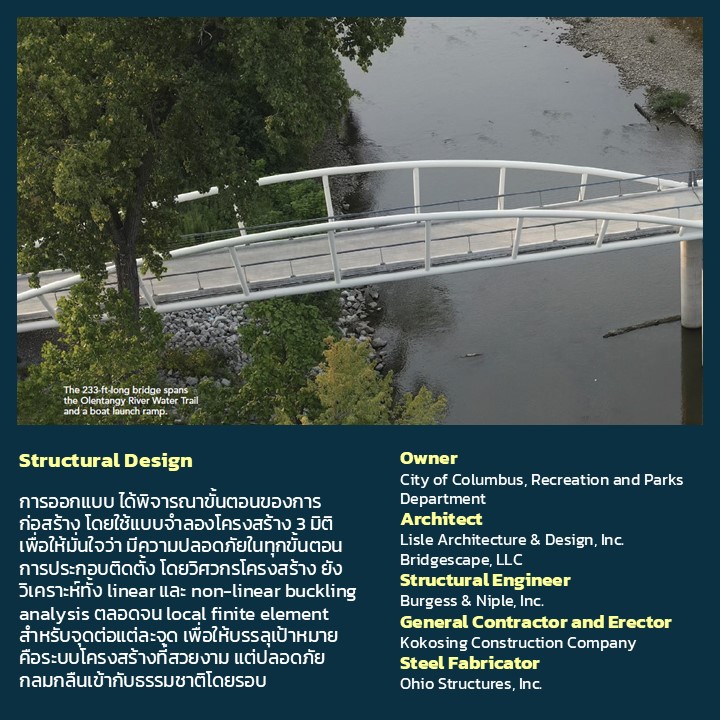 The 233-ft-long bridge spans the Olentangy River Water Trail and a boat launch ramp.

Structural Design

การออกแบบ ได้พิจารณาขั้นตอนของการก่อสร้าง โดยใช้แบบจำลองโครงสร้าง 3 มิติ เพื่อให้มั่นใจว่า มีความปลอดภัยในทุกขั้นตอนการประกอบติดตั้ง โดยวิศวกรโครงสร้าง ยังวิเคราะห์ทั้ง linear และ non-linear buckling analysis ตลอดจน local finite element สำหรับจุดต่อแต่ละจุด เพื่อให้บรรลุเป้าหมาย คือระบบโครงสร้างที่สวยงาม แต่ปลอดภัย กลมกลืนเข้ากับธรรมชาติโดยรอบ

Owner
City of Columbus, Recreation and Parks Department
Architect
Lisle Architecture & Design, Inc.
Bridgescape, LLC
Structural Engineer
Burgess & Niple, Inc.
General Contractor and Erector
Kokosing Construction Company
Steel Fabricator
Ohio Structures, Inc.